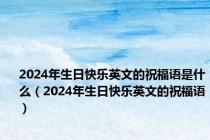 2024年生日快乐英文的祝福语是什么（2024年生日快乐英文的祝福语）